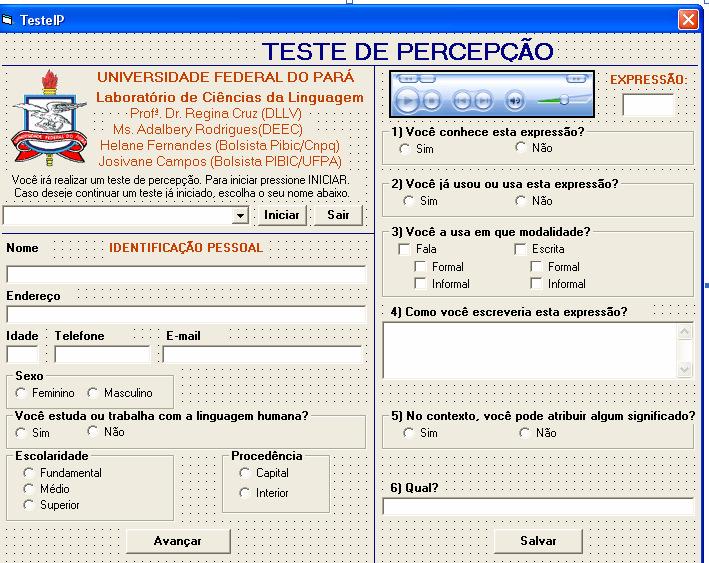 TesteIP

TESTE DE PERCEPÇÃO

UNIVERSIDADE FEDERAL DO PARÁ
Laboratório de Ciências da Linguagem
Profª. Dr. Regina Cruz (DLLV)
Ms. Adalbery Rodrigues(DEEC)
Helane Fernandes (Bolsista Pibic/Cnpq)
Josivane Campos (Bolsista PIBIC/UFPA)

Você irá realizar um teste de percepção. Para iniciar pressione INICIAR. Caso deseje continuar um teste já iniciado, escolha o seu nome abaixo.

Iniciar
Sair

Nome
IDENTIFICAÇÃO PESSOAL

Endereço

Idade
Telefone
E-mail

Sexo
Feminino
Masculino

Você estuda ou trabalha com a linguagem humana?
Sim
Não

Escolaridade
Fundamental
Médio
Superior

Procedência
Capital
Interior

Avançar

EXPRESSÃO:

1) Você conhece esta expressão?
Sim
Não

2) Você já usou ou usa esta expressão?
Sim
Não

3) Você a usa em que modalidade?
Fala
Formal
Informal
Escrita
Formal
Informal

4) Como você escreveria esta expressão?

5) No contexto, você pode atribuir algum significado?
Sim
Não

6) Qual?

Salvar